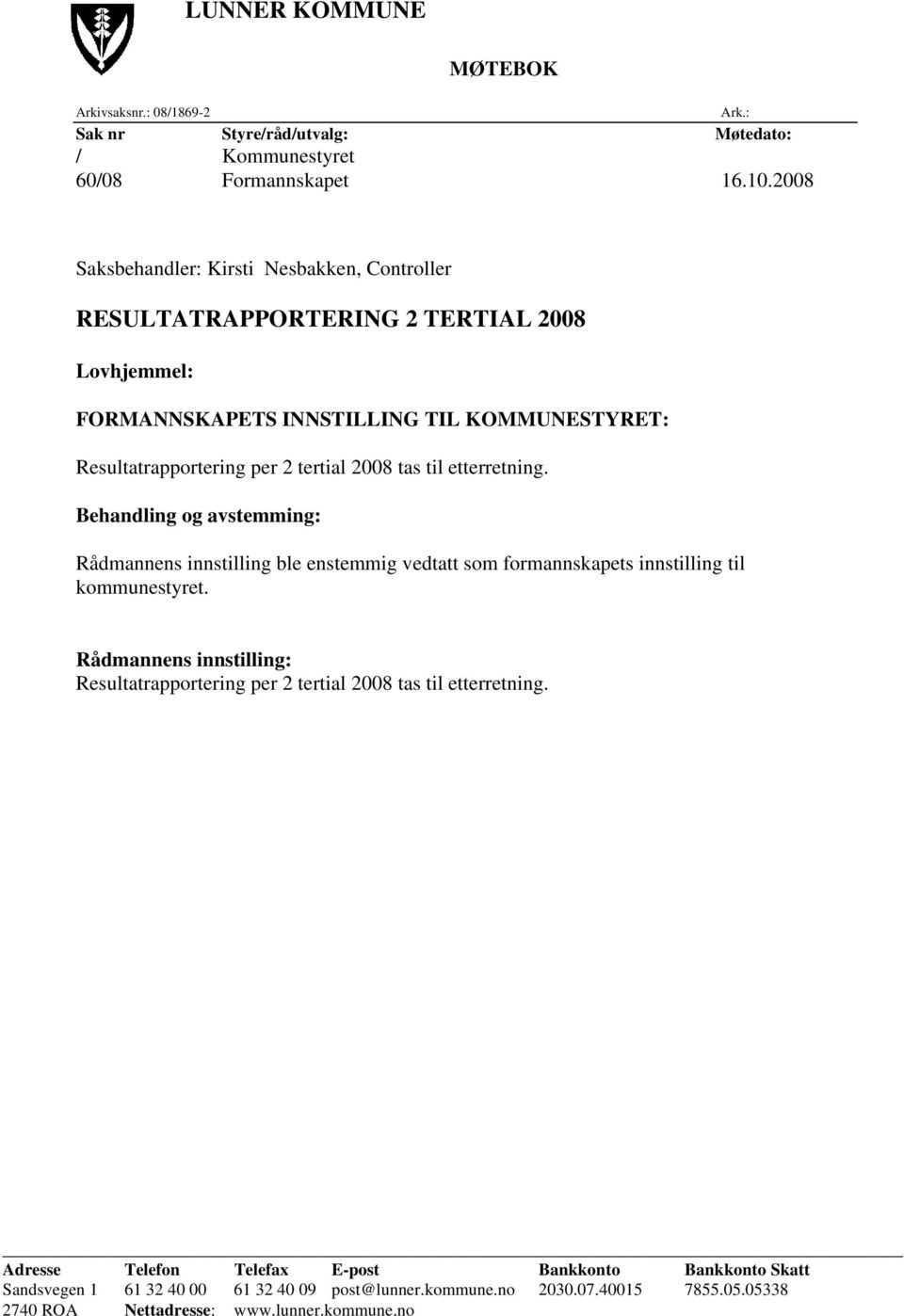 LUNNER KOMMUNE

MØTEBOK

Arkivsaksnr.: 08/1869-2 Ark.:

| Sak nr | Styre/råd/utvalg: | Møtedato: |
|---|---|---|
| / | Kommunestyret | |
| 60/08 | Formannskapet | 16.10.2008 |

Saksbehandler: Kirsti Nesbakken, Controller

RESULTATRAPPORTERING 2 TERTIAL 2008

Lovhjemmel:

FORMANNSKAPETS INNSTILLING TIL KOMMUNESTYRET:

Resultatrapportering per 2 tertial 2008 tas til etterretning.

Behandling og avstemming:

Rådmannens innstilling ble enstemmig vedtatt som formannskapets innstilling til kommunestyret.

Rådmannens innstilling:
Resultatrapportering per 2 tertial 2008 tas til etterretning.

| Adresse | Telefon | Telefax | E-post | Bankkonto | Bankkonto Skatt |
|---|---|---|---|---|---|
| Sandsvegen 1 | 61 32 40 00 | 61 32 40 09 | post@lunner.kommune.no | 2030.07.40015 | 7855.05.05338 |
| 2740 ROA | Nettadresse: | www.lunner.kommune.no | | | |